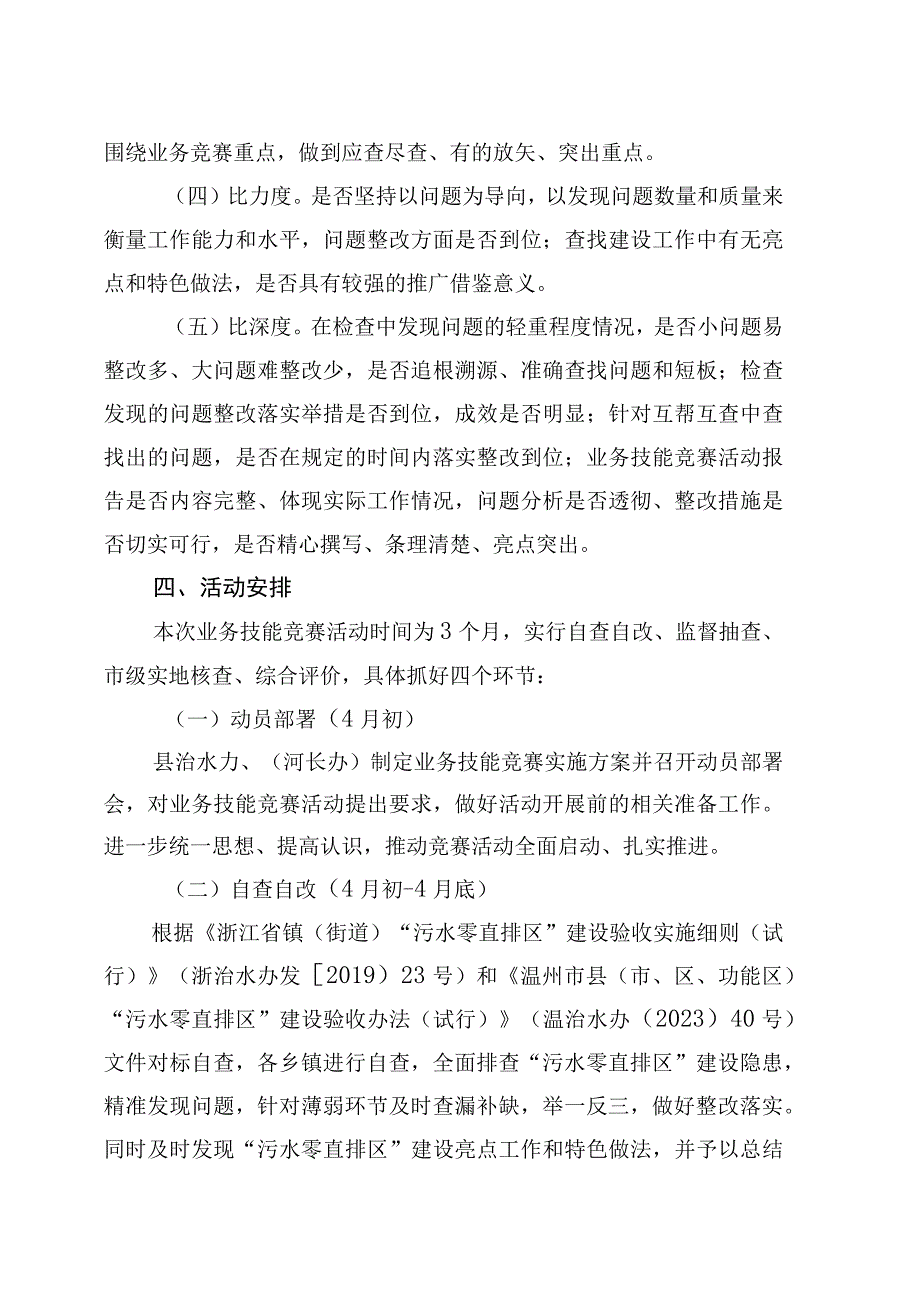 围绕业务竞赛重点，做到应查尽查、有的放矢、突出重点。

（四）比力度。是否坚持以问题为导向，以发现问题数量和质量来衡量工作能力和水平，问题整改方面是否到位；查找建设工作中有无亮点和特色做法，是否具有较强的推广借鉴意义。

（五）比深度。在检查中发现问题的轻重程度情况，是否小问题易整改多、大问题难整改少，是否追根溯源、准确查找问题和短板；检查发现的问题整改落实举措是否到位，成效是否明显；针对互帮互查中查找出的问题，是否在规定的时间内落实整改到位；业务技能竞赛活动报告是否内容完整、体现实际工作情况，问题分析是否透彻、整改措施是否切实可行，是否精心撰写、条理清楚、亮点突出。

四、活动安排

本次业务技能竞赛活动时间为3个月，实行自查自改、监督抽查、市级实地核查、综合评价，具体抓好四个环节：

（一）动员部署（4月初）

县治水力、（河长办）制定业务技能竞赛实施方案并召开动员部署会，对业务技能竞赛活动提出要求，做好活动开展前的相关准备工作。进一步统一思想、提高认识，推动竞赛活动全面启动、扎实推进。

（二）自查自改（4月初-4月底）

根据《浙江省镇（街道）“污水零直排区”建设验收实施细则（试行）》（浙治水办发［2019）23号）和《温州市县（市、区、功能区）“污水零直排区”建设验收办法（试行）》（温治水办（2023）40号）文件对标自查，各乡镇进行自查，全面排查“污水零直排区”建设隐患，精准发现问题，针对薄弱环节及时查漏补缺，举一反三，做好整改落实。同时及时发现“污水零直排区”建设亮点工作和特色做法，并予以总结